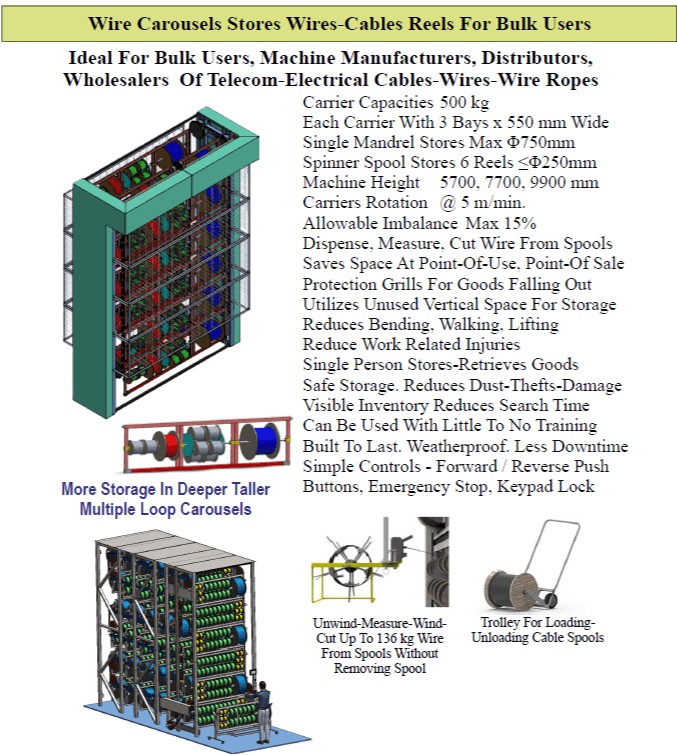 Wire Carousels Stores Wires-Cables Reels For Bulk Users

Ideal For Bulk Users, Machine Manufacturers, Distributors, Wholesalers Of Telecom-Electrical Cables-Wires-Wire Ropes

Carrier Capacities 500 kg
Each Carrier With 3 Bays x 550 mm Wide
Single Mandrel Stores Max Φ750mm
Spinner Spool Stores 6 Reels ≤Φ250mm
Machine Height 5700, 7700, 9900 mm
Carriers Rotation @ 5 m/min.
Allowable Imbalance Max 15%
Dispense, Measure, Cut Wire From Spools
Saves Space At Point-Of-Use, Point-Of Sale
Protection Grills For Goods Falling Out
Utilizes Unused Vertical Space For Storage
Reduces Bending, Walking, Lifting
Reduce Work Related Injuries
Single Person Stores-Retrieves Goods
Safe Storage. Reduces Dust-Thefts-Damage
Visible Inventory Reduces Search Time
Can Be Used With Little To No Training
Built To Last. Weatherproof. Less Downtime
Simple Controls - Forward / Reverse Push Buttons, Emergency Stop, Keypad Lock

More Storage In Deeper Taller Multiple Loop Carousels

Unwind-Measure-Wind-Cut Up To 136 kg Wire From Spools Without Removing Spool

Trolley For Loading-Unloading Cable Spools